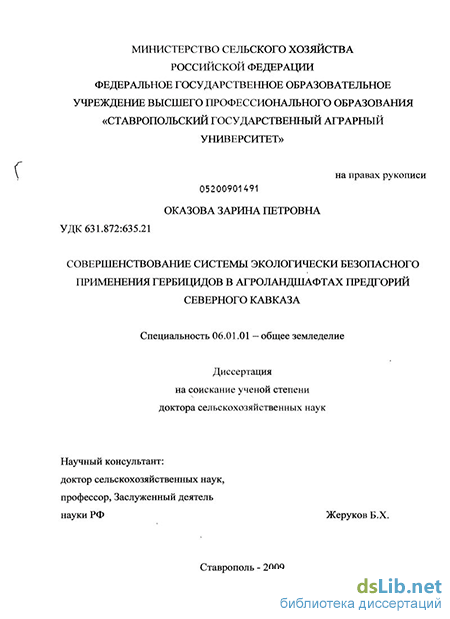 МИНИСТЕРСТВО СЕЛЬСКОГО ХОЗЯЙСТВА
РОССИЙСКОЙ ФЕДЕРАЦИИ
ФЕДЕРАЛЬНОЕ ГОСУДАРСТВЕННОЕ ОБРАЗОВАТЕЛЬНОЕ
УЧРЕЖДЕНИЕ ВЫСШЕГО ПРОФЕССИОНАЛЬНОГО ОБРАЗОВАНИЯ
«СТАВРОПОЛЬСКИЙ ГОСУДАРСТВЕННЫЙ АГРАРНЫЙ
УНИВЕРСИТЕТ»

на правах рукописи

05200901491

ОКАЗОВА ЗАРИНА ПЕТРОВНА

УДК 631.872:635.21

СОВЕРШЕНСТВОВАНИЕ СИСТЕМЫ ЭКОЛОГИЧЕСКИ БЕЗОПАСНОГО ПРИМЕНЕНИЯ ГЕРБИЦИДОВ В АГРОЛАНДШАФТАХ ПРЕДГОРИЙ СЕВЕРНОГО КАВКАЗА

Специальность 06.01.01 – общее земледелие

Диссертация
на соискание ученой степени
доктора сельскохозяйственных наук

Научный консультант:
доктор сельскохозяйственных наук,
профессор, Заслуженный деятель
науки РФ Жеруков Б.Х.

Ставрополь - 2009

dsLib.net
библиотека диссертаций